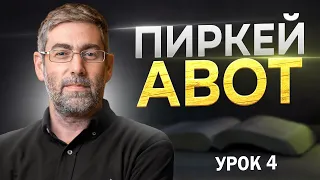 ПИРКЕЙ
АВОТ

УРОК 4